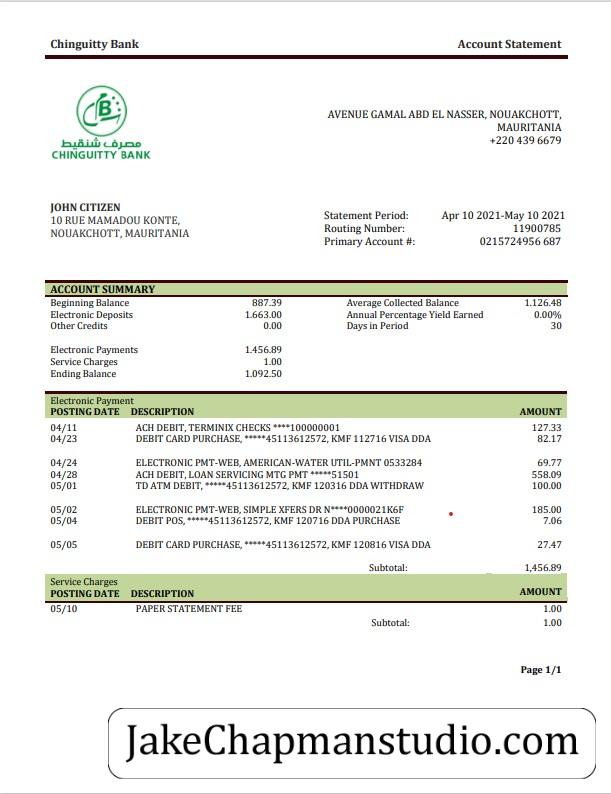 Chinguitty Bank

Account Statement

مصرف شنقيط
CHINGUITTY BANK

AVENUE GAMAL ABD EL NASSER, NOUAKCHOTT, MAURITANIA
+220 439 6679

JOHN CITIZEN
10 RUE MAMADOU KONTE,
NOUAKCHOTT, MAURITANIA

Statement Period: Apr 10 2021-May 10 2021
Routing Number: 11900785
Primary Account #: 0215724956 687

ACCOUNT SUMMARY

| | | | |
|---|---|---|---|
| Beginning Balance | 887.39 | Average Collected Balance | 1.126.48 |
| Electronic Deposits | 1.663.00 | Annual Percentage Yield Earned | 0.00% |
| Other Credits | 0.00 | Days in Period | 30 |
| Electronic Payments | 1.456.89 | | |
| Service Charges | 1.00 | | |
| Ending Balance | 1.092.50 | | |

Electronic Payment

| POSTING DATE | DESCRIPTION | AMOUNT |
|---|---|---|
| 04/11 | ACH DEBIT, TERMINIX CHECKS ****100000001 | 127.33 |
| 04/23 | DEBIT CARD PURCHASE, *****45113612572, KMF 112716 VISA DDA | 82.17 |
| 04/24 | ELECTRONIC PMT-WEB, AMERICAN-WATER UTIL-PMNT 0533284 | 69.77 |
| 04/28 | ACH DEBIT, LOAN SERVICING MTG PMT *****51501 | 558.09 |
| 05/01 | TD ATM DEBIT, *****45113612572, KMF 120316 DDA WITHDRAW | 100.00 |
| 05/02 | ELECTRONIC PMT-WEB, SIMPLE XFERS DR N****0000021K6F | 185.00 |
| 05/04 | DEBIT POS, *****45113612572, KMF 120716 DDA PURCHASE | 7.06 |
| 05/05 | DEBIT CARD PURCHASE, *****45113612572, KMF 120816 VISA DDA | 27.47 |
| | Subtotal: | 1,456.89 |

Service Charges

| POSTING DATE | DESCRIPTION | AMOUNT |
|---|---|---|
| 05/10 | PAPER STATEMENT FEE | 1.00 |
| | Subtotal: | 1.00 |

Page 1/1

JakeChapmanstudio.com